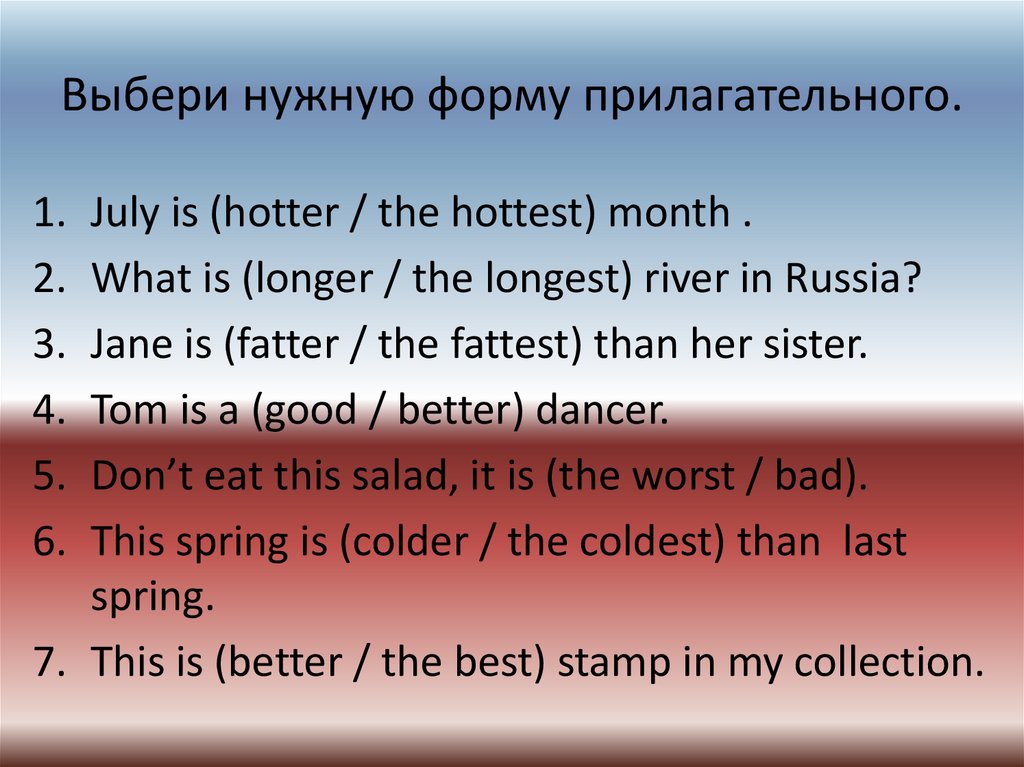 Выбери нужную форму прилагательного.

1. July is (hotter / the hottest) month .
2. What is (longer / the longest) river in Russia?
3. Jane is (fatter / the fattest) than her sister.
4. Tom is a (good / better) dancer.
5. Don’t eat this salad, it is (the worst / bad).
6. This spring is (colder / the coldest) than last spring.
7. This is (better / the best) stamp in my collection.